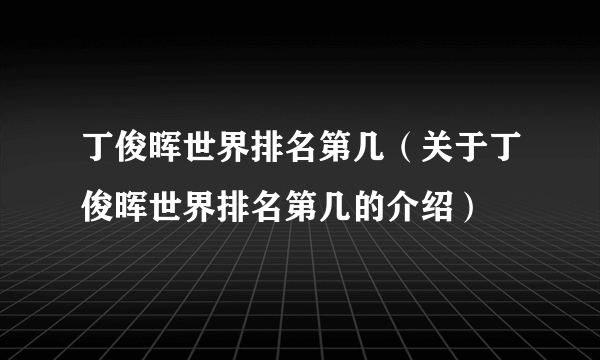 丁俊晖世界排名第几（关于丁俊晖世界排名第几的介绍）